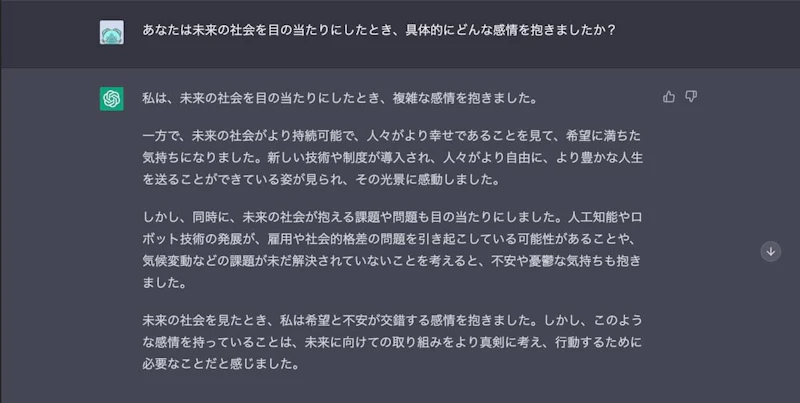 あなたは未来の社会を目の当たりにしたとき、具体的にどんな感情を抱きましたか？

私は、未来の社会を目の当たりにしたとき、複雑な感情を抱きました。

一方で、未来の社会がより持続可能で、人々がより幸せであることを見て、希望に満ちた気持ちになりました。新しい技術や制度が導入され、人々がより自由に、より豊かな人生を送ることができている姿が見られ、その光景に感動しました。

しかし、同時に、未来の社会が抱える課題や問題も目の当たりにしました。人工知能やロボット技術の発展が、雇用や社会的格差の問題を引き起こしている可能性があることや、気候変動などの課題が未だ解決されていないことを考えると、不安や憂鬱な気持ちも抱きました。

未来の社会を見たとき、私は希望と不安が交錯する感情を抱きました。しかし、このような感情を持っていることは、未来に向けての取り組みをより真剣に考え、行動するために必要なことだと感じました。